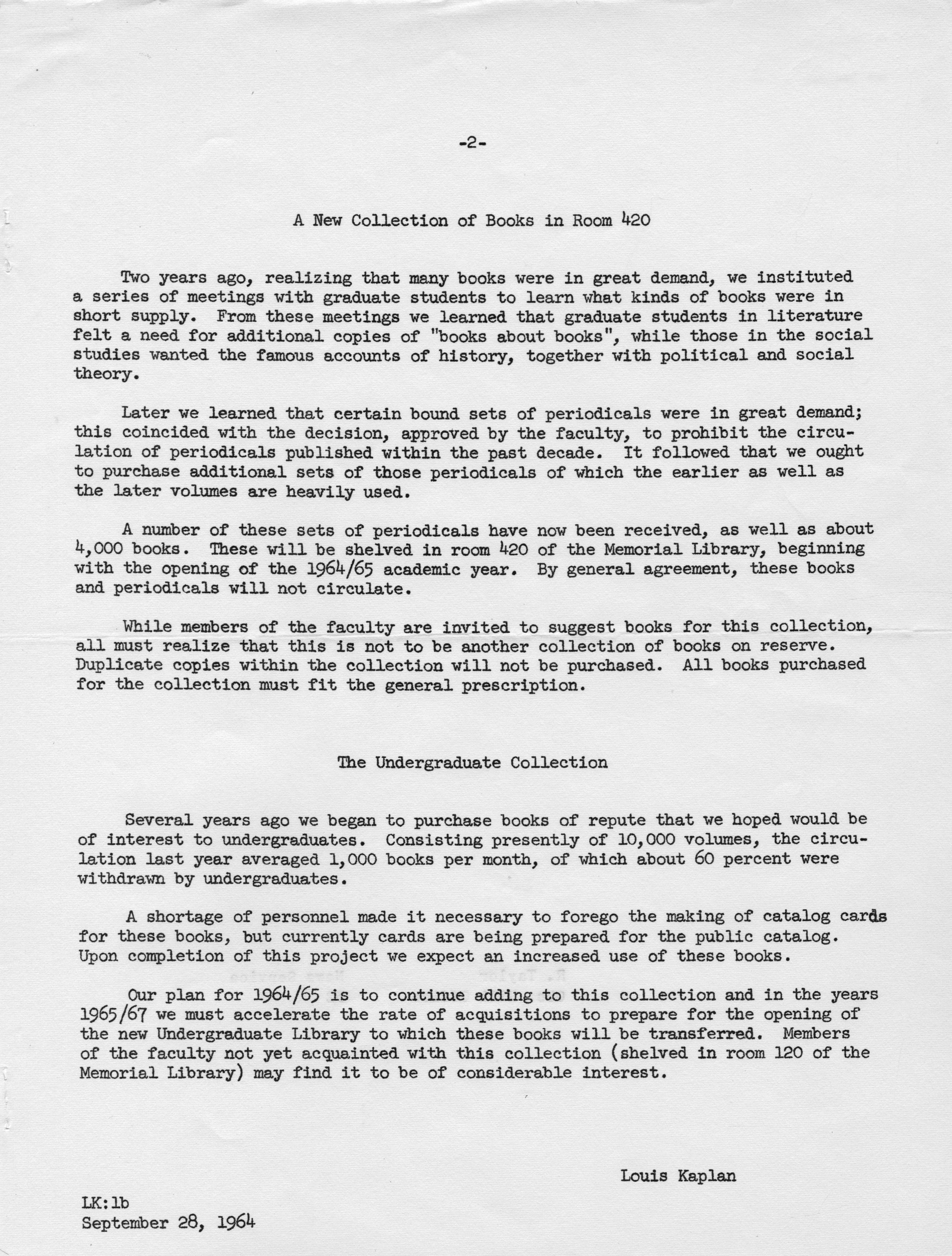 -2-

A New Collection of Books in Room 420

Two years ago, realizing that many books were in great demand, we instituted a series of meetings with graduate students to learn what kinds of books were in short supply. From these meetings we learned that graduate students in literature felt a need for additional copies of "books about books", while those in the social studies wanted the famous accounts of history, together with political and social theory.

Later we learned that certain bound sets of periodicals were in great demand; this coincided with the decision, approved by the faculty, to prohibit the circulation of periodicals published within the past decade. It followed that we ought to purchase additional sets of those periodicals of which the earlier as well as the later volumes are heavily used.

A number of these sets of periodicals have now been received, as well as about 4,000 books. These will be shelved in room 420 of the Memorial Library, beginning with the opening of the 1964/65 academic year. By general agreement, these books and periodicals will not circulate.

While members of the faculty are invited to suggest books for this collection, all must realize that this is not to be another collection of books on reserve. Duplicate copies within the collection will not be purchased. All books purchased for the collection must fit the general prescription.

The Undergraduate Collection

Several years ago we began to purchase books of repute that we hoped would be of interest to undergraduates. Consisting presently of 10,000 volumes, the circulation last year averaged 1,000 books per month, of which about 60 percent were withdrawn by undergraduates.

A shortage of personnel made it necessary to forego the making of catalog cards for these books, but currently cards are being prepared for the public catalog. Upon completion of this project we expect an increased use of these books.

Our plan for 1964/65 is to continue adding to this collection and in the years 1965/67 we must accelerate the rate of acquisitions to prepare for the opening of the new Undergraduate Library to which these books will be transferred. Members of the faculty not yet acquainted with this collection (shelved in room 120 of the Memorial Library) may find it to be of considerable interest.

Louis Kaplan

LK:lb
September 28, 1964